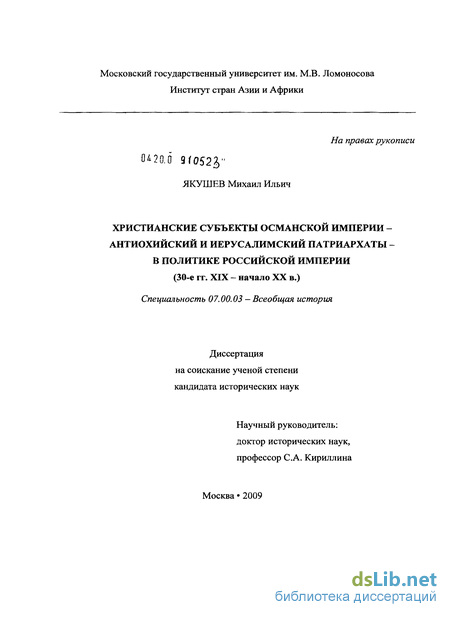 Московский государственный университет им. М.В. Ломоносова
Институт стран Азии и Африки

На правах рукописи

04200 910523

ЯКУШЕВ Михаил Ильич

ХРИСТИАНСКИЕ СУБЪЕКТЫ ОСМАНСКОЙ ИМПЕРИИ – АНТИОХИЙСКИЙ И ИЕРУСАЛИМСКИЙ ПАТРИАРХАТЫ – В ПОЛИТИКЕ РОССИЙСКОЙ ИМПЕРИИ
(30-е гг. XIX – начало XX в.)

Специальность 07.00.03 – Всеобщая история

Диссертация
на соискание ученой степени
кандидата исторических наук

Научный руководитель:
доктор исторических наук,
профессор С.А. Кириллина

Москва • 2009

dsLib.net
библиотека диссертаций